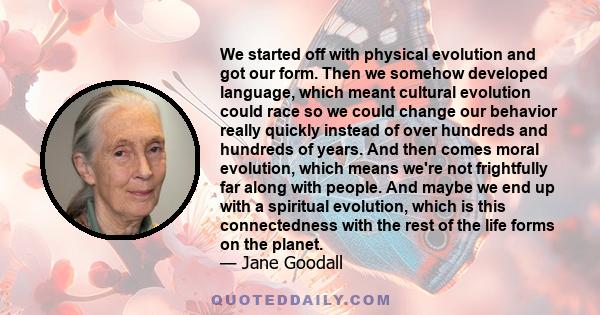 We started off with physical evolution and got our form. Then we somehow developed language, which meant cultural evolution could race so we could change our behavior really quickly instead of over hundreds and hundreds of years. And then comes moral evolution, which means we're not frightfully far along with people. And maybe we end up with a spiritual evolution, which is this connectedness with the rest of the life forms on the planet.
— Jane Goodall

QUOTEDDAILY.COM